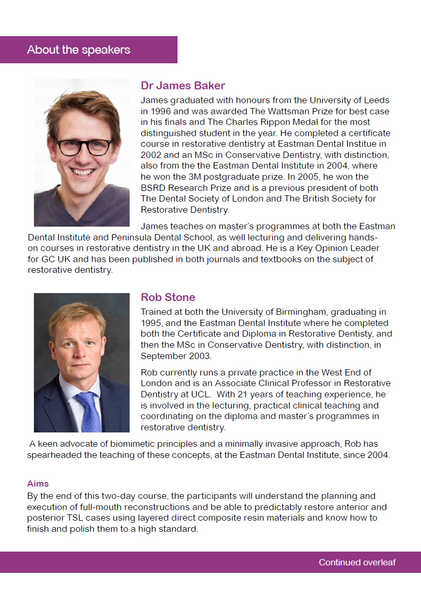 About the speakers

Dr James Baker

James graduated with honours from the University of Leeds in 1996 and was awarded The Wattsman Prize for best case in his finals and The Charles Rippon Medal for the most distinguished student in the year. He completed a certificate course in restorative dentistry at Eastman Dental Institue in 2002 and an MSc in Conservative Dentistry, with distinction, also from the the Eastman Dental Institute in 2004, where he won the 3M postgraduate prize. In 2005, he won the BSRD Research Prize and is a previous president of both The Dental Society of London and The British Society for Restorative Dentistry.

James teaches on master's programmes at both the Eastman Dental Institute and Peninsula Dental School, as well lecturing and delivering hands-on courses in restorative dentistry in the UK and abroad. He is a Key Opinion Leader for GC UK and has been published in both journals and textbooks on the subject of restorative dentistry.

Rob Stone

Trained at both the University of Birmingham, graduating in 1995, and the Eastman Dental Institute where he completed both the Certificate and Diploma in Restorative Dentisty, and then the MSc in Conservative Dentistry, with distinction, in September 2003.

Rob currently runs a private practice in the West End of London and is an Associate Clinical Professor in Restorative Dentistry at UCL. With 21 years of teaching experience, he is involved in the lecturing, practical clinical teaching and coordinating on the diploma and master's programmes in restorative dentistry.

A keen advocate of biomimetic principles and a minimally invasive approach, Rob has spearheaded the teaching of these concepts, at the Eastman Dental Institute, since 2004.

Aims

By the end of this two-day course, the participants will understand the planning and execution of full-mouth reconstructions and be able to predictably restore anterior and posterior TSL cases using layered direct composite resin materials and know how to finish and polish them to a high standard.

Continued overleaf